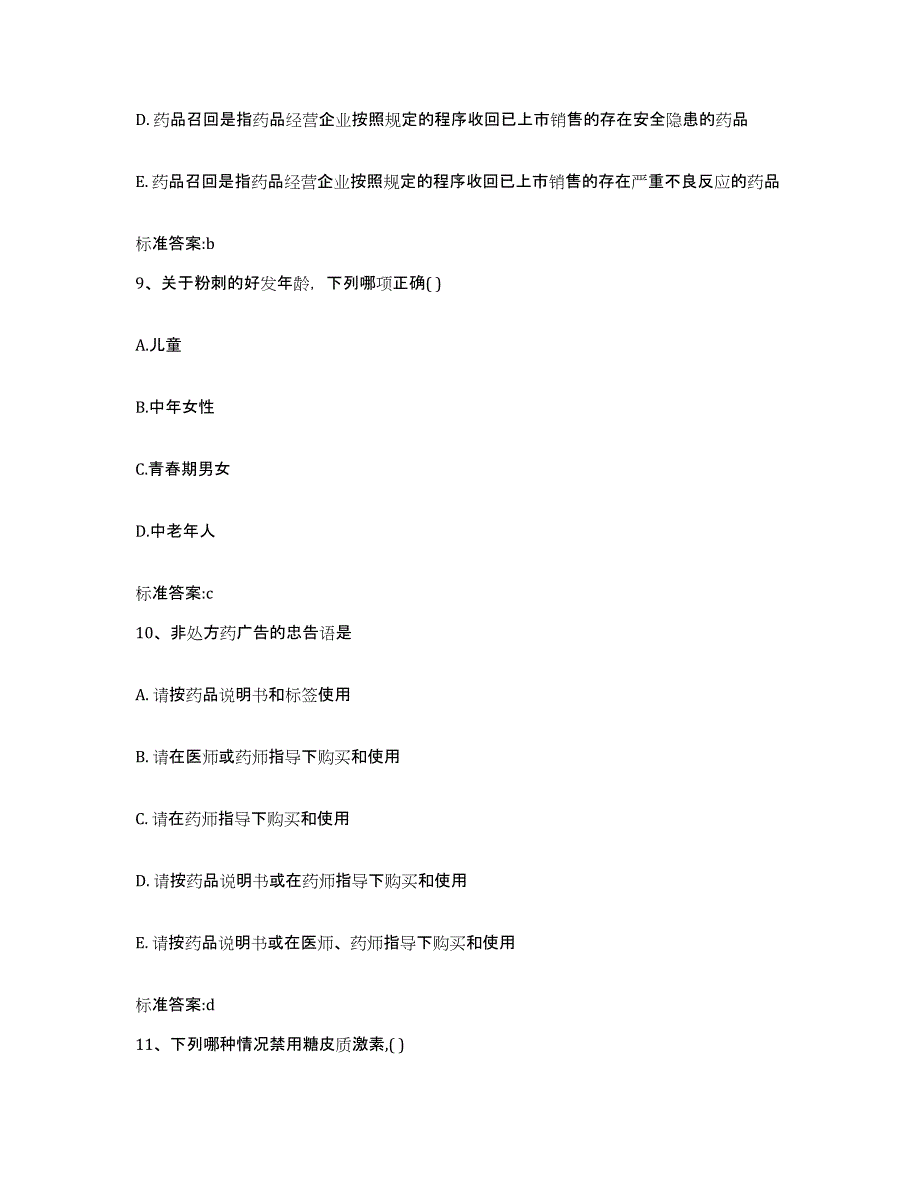 D. 药品召回是指药品经营企业按照规定的程序收回已上市销售的存在安全隐患的药品

E. 药品召回是指药品经营企业按照规定的程序收回已上市销售的存在严重不良反应的药品

标准答案:b

9、关于粉刺的好发年龄，下列哪项正确( )

A.儿童

B.中年女性

C.青春期男女

D.中老年人

标准答案:c

10、非处方药广告的忠告语是

A. 请按药品说明书和标签使用

B. 请在医师或药师指导下购买和使用

C. 请在药师指导下购买和使用

D. 请按药品说明书或在药师指导下购买和使用

E. 请按药品说明书或在医师、药师指导下购买和使用

标准答案:d

11、下列哪种情况禁用糖皮质激素,( )